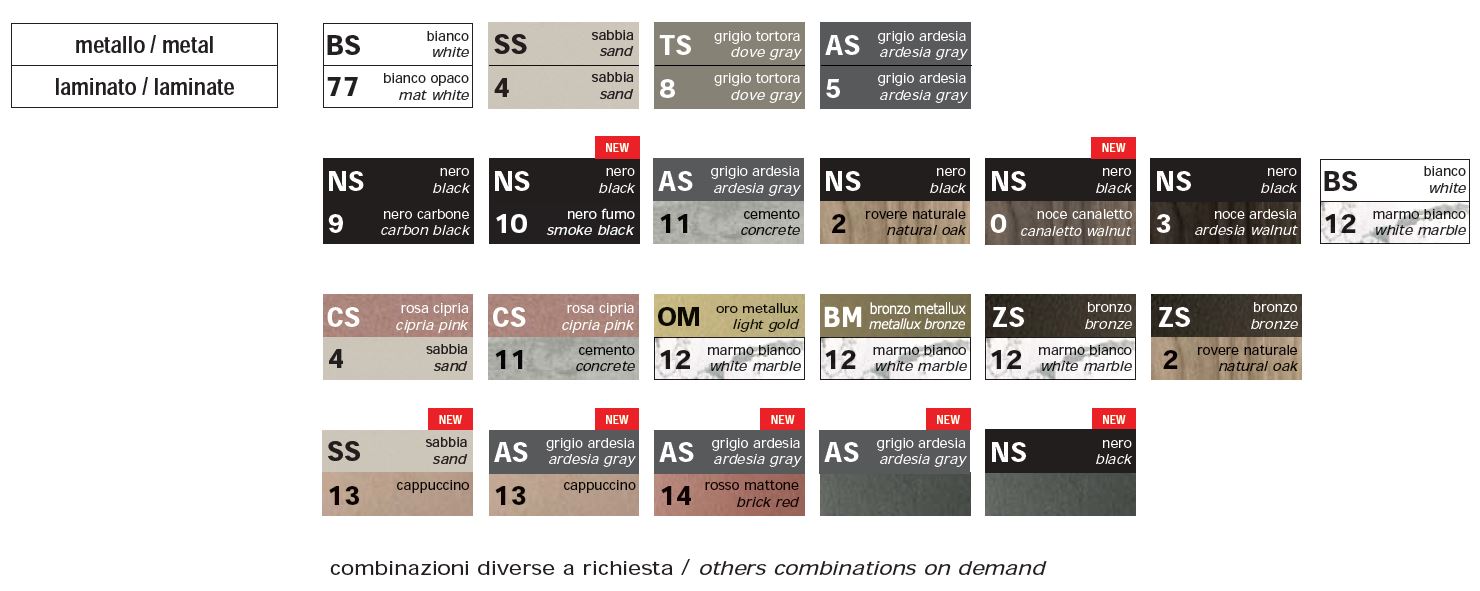 metallo / metal

laminato / laminate

BS bianco white
77 bianco opaco mat white

SS sabbia sand
4 sabbia sand

TS grigio tortora dove gray
8 grigio tortora dove gray

AS grigio ardesia ardesia gray
5 grigio ardesia ardesia gray

NS nero black
9 nero carbone carbon black

NEW
NS nero black
10 nero fumo smoke black

AS grigio ardesia ardesia gray
11 cemento concrete

NS nero black
2 rovere naturale natural oak

NEW
NS nero black
0 noce canaletto canaletto walnut

NS nero black
3 noce ardesia ardesia walnut

BS bianco white
12 marmo bianco white marble

CS rosa cipria cipria pink
4 sabbia sand

CS rosa cipria cipria pink
11 cemento concrete

OM oro metallux light gold
12 marmo bianco white marble

BM bronzo metallux metallux bronze
12 marmo bianco white marble

ZS bronzo bronze
12 marmo bianco white marble

ZS bronzo bronze
2 rovere naturale natural oak

NEW
SS sabbia sand
13 cappuccino

NEW
AS grigio ardesia ardesia gray
13 cappuccino

NEW
AS grigio ardesia ardesia gray
14 rosso mattone brick red

NEW
AS grigio ardesia ardesia gray

NEW
NS nero black

combinazioni diverse a richiesta / others combinations on demand